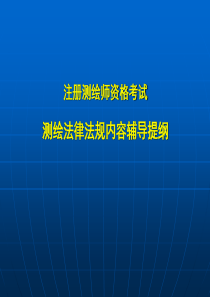 注册测绘师资格考试

测绘法律法规内容辅导提纲